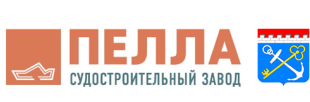 ПЕЛЛА
СУДОСТРОИТЕЛЬНЫЙ ЗАВОД